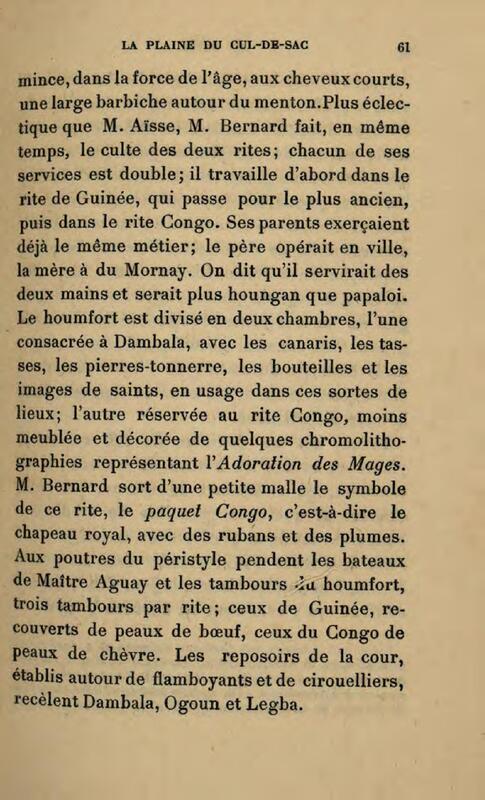 LA PLAINE DU CUL-DE-SAC 61

mince, dans la force de l'âge, aux cheveux courts, une large barbiche autour du menton. Plus éclectique que M. Aïsse, M. Bernard fait, en même temps, le culte des deux rites; chacun de ses services est double; il travaille d'abord dans le rite de Guinée, qui passe pour le plus ancien, puis dans le rite Congo. Ses parents exerçaient déjà le même métier; le père opérait en ville, la mère à du Mornay. On dit qu'il servirait des deux mains et serait plus houngan que papaloi. Le houmfort est divisé en deux chambres, l'une consacrée à Dambala, avec les canaris, les tasses, les pierres-tonnerre, les bouteilles et les images de saints, en usage dans ces sortes de lieux; l'autre réservée au rite Congo, moins meublée et décorée de quelques chromolithographies représentant l'Adoration des Mages. M. Bernard sort d'une petite malle le symbole de ce rite, le paquet Congo, c'est-à-dire le chapeau royal, avec des rubans et des plumes. Aux poutres du péristyle pendent les bateaux de Maître Aguay et les tambours du houmfort, trois tambours par rite; ceux de Guinée, recouverts de peaux de bœuf, ceux du Congo de peaux de chèvre. Les reposoirs de la cour, établis autour de flamboyants et de cirouelliers, recèlent Dambala, Ogoun et Legba.